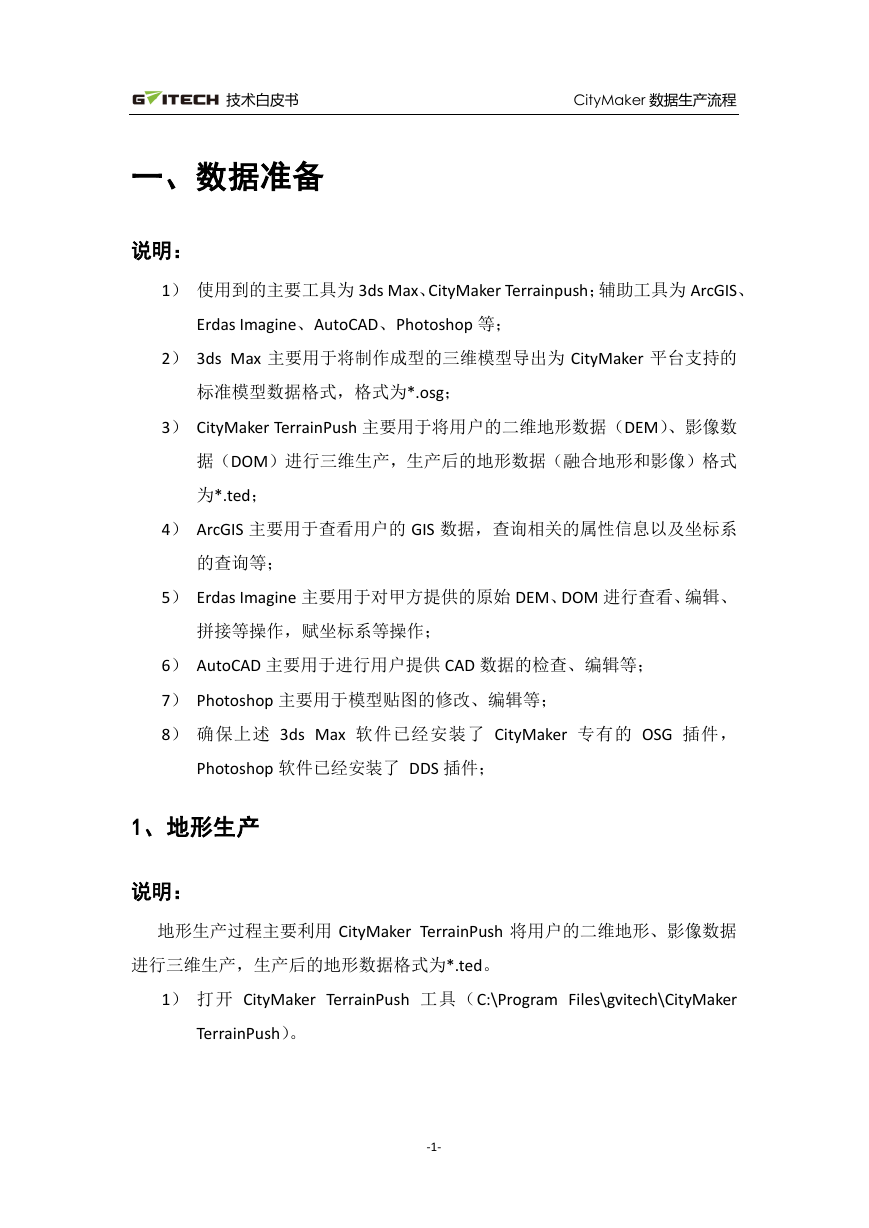 GVITECH 技术白皮书 CityMaker 数据生产流程

一、数据准备

说明：

1） 使用到的主要工具为 3ds Max、CityMaker Terrainpush；辅助工具为 ArcGIS、Erdas Imagine、AutoCAD、Photoshop 等；

2） 3ds Max 主要用于将制作成型的三维模型导出为 CityMaker 平台支持的标准模型数据格式，格式为*.osg；

3） CityMaker TerrainPush 主要用于将用户的二维地形数据（DEM）、影像数据（DOM）进行三维生产，生产后的地形数据（融合地形和影像）格式为*.ted；

4） ArcGIS 主要用于查看用户的 GIS 数据，查询相关的属性信息以及坐标系的查询等；

5） Erdas Imagine 主要用于对甲方提供的原始 DEM、DOM 进行查看、编辑、拼接等操作，赋坐标系等操作；

6） AutoCAD 主要用于进行用户提供 CAD 数据的检查、编辑等；

7） Photoshop 主要用于模型贴图的修改、编辑等；

8） 确保上述 3ds Max 软件已经安装了 CityMaker 专有的 OSG 插件，Photoshop 软件已经安装了 DDS 插件；

1、地形生产

说明：

地形生产过程主要利用 CityMaker TerrainPush 将用户的二维地形、影像数据进行三维生产，生产后的地形数据格式为*.ted。

1） 打开 CityMaker TerrainPush 工具（C:\Program Files\gvitech\CityMaker TerrainPush）。

-1-